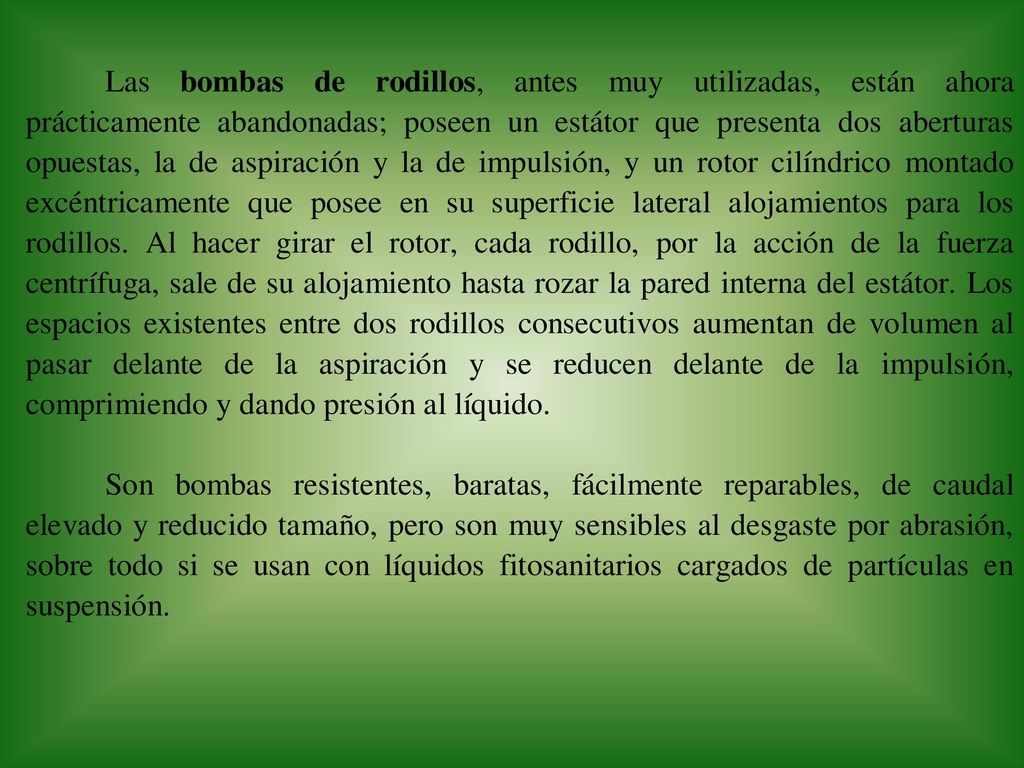 Las bombas de rodillos, antes muy utilizadas, están ahora prácticamente abandonadas; poseen un estátor que presenta dos aberturas opuestas, la de aspiración y la de impulsión, y un rotor cilíndrico montado excéntricamente que posee en su superficie lateral alojamientos para los rodillos. Al hacer girar el rotor, cada rodillo, por la acción de la fuerza centrífuga, sale de su alojamiento hasta rozar la pared interna del estátor. Los espacios existentes entre dos rodillos consecutivos aumentan de volumen al pasar delante de la aspiración y se reducen delante de la impulsión, comprimiendo y dando presión al líquido.

Son bombas resistentes, baratas, fácilmente reparables, de caudal elevado y reducido tamaño, pero son muy sensibles al desgaste por abrasión, sobre todo si se usan con líquidos fitosanitarios cargados de partículas en suspensión.